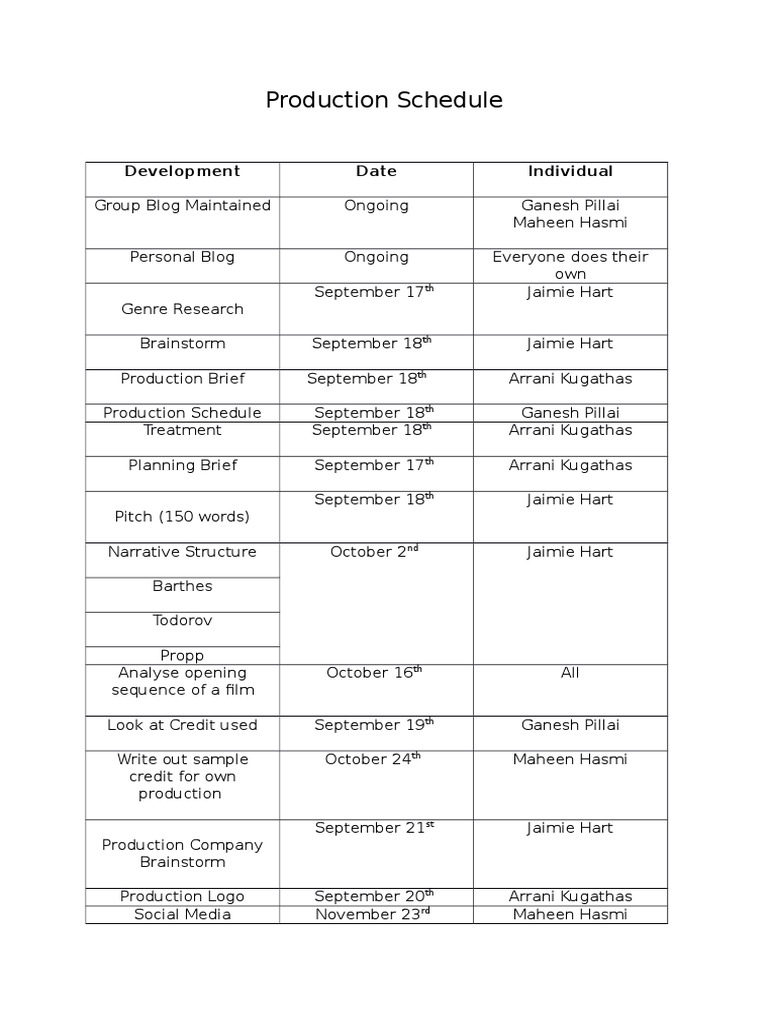 Production Schedule

| Development | Date | Individual |
|---|---|---|
| Group Blog Maintained | Ongoing | Ganesh Pillai Maheen Hasmi |
| Personal Blog | Ongoing | Everyone does their own |
| Genre Research | September 17$^{th}$ | Jaimie Hart |
| Brainstorm | September 18$^{th}$ | Jaimie Hart |
| Production Brief | September 18$^{th}$ | Arrani Kugathas |
| Production Schedule | September 18$^{th}$ | Ganesh Pillai |
| Treatment | September 18$^{th}$ | Arrani Kugathas |
| Planning Brief | September 17$^{th}$ | Arrani Kugathas |
| Pitch (150 words) | September 18$^{th}$ | Jaimie Hart |
| Narrative Structure | October 2$^{nd}$ | Jaimie Hart |
| Barthes | | |
| Todorov | | |
| Propp | | |
| Analyse opening sequence of a film | October 16$^{th}$ | All |
| Look at Credit used | September 19$^{th}$ | Ganesh Pillai |
| Write out sample credit for own production | October 24$^{th}$ | Maheen Hasmi |
| Production Company Brainstorm | September 21$^{st}$ | Jaimie Hart |
| Production Logo | September 20$^{th}$ | Arrani Kugathas |
| Social Media | November 23$^{rd}$ | Maheen Hasmi |